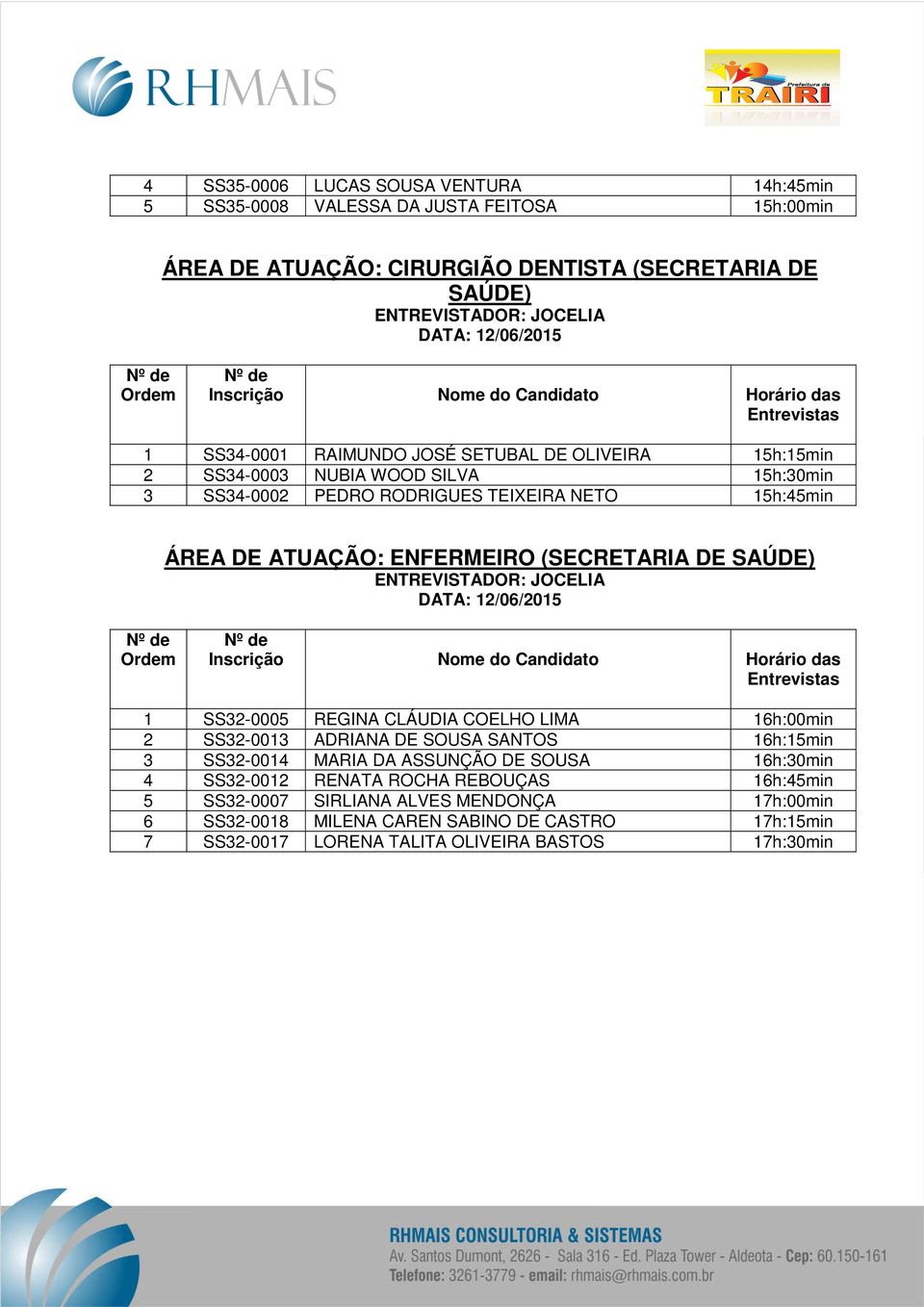 RHMAIS

Prefeitura de TRAIRI

| 4 | SS35-0006 | LUCAS SOUSA VENTURA | 14h:45min |
|---|---|---|---|
| 5 | SS35-0008 | VALESSA DA JUSTA FEITOSA | 15h:00min |

ÁREA DE ATUAÇÃO: CIRURGIÃO DENTISTA (SECRETARIA DE SAÚDE)
ENTREVISTADOR: JOCELIA
DATA: 12/06/2015

| Nº de Ordem | Nº de Inscrição | Nome do Candidato | Horário das Entrevistas |
|---|---|---|---|
| 1 | SS34-0001 | RAIMUNDO JOSÉ SETUBAL DE OLIVEIRA | 15h:15min |
| 2 | SS34-0003 | NUBIA WOOD SILVA | 15h:30min |
| 3 | SS34-0002 | PEDRO RODRIGUES TEIXEIRA NETO | 15h:45min |

ÁREA DE ATUAÇÃO: ENFERMEIRO (SECRETARIA DE SAÚDE)
ENTREVISTADOR: JOCELIA
DATA: 12/06/2015

| Nº de Ordem | Nº de Inscrição | Nome do Candidato | Horário das Entrevistas |
|---|---|---|---|
| 1 | SS32-0005 | REGINA CLÁUDIA COELHO LIMA | 16h:00min |
| 2 | SS32-0013 | ADRIANA DE SOUSA SANTOS | 16h:15min |
| 3 | SS32-0014 | MARIA DA ASSUNÇÃO DE SOUSA | 16h:30min |
| 4 | SS32-0012 | RENATA ROCHA REBOUÇAS | 16h:45min |
| 5 | SS32-0007 | SIRLIANA ALVES MENDONÇA | 17h:00min |
| 6 | SS32-0018 | MILENA CAREN SABINO DE CASTRO | 17h:15min |
| 7 | SS32-0017 | LORENA TALITA OLIVEIRA BASTOS | 17h:30min |

RHMAIS CONSULTORIA & SISTEMAS
Av. Santos Dumont, 2626 - Sala 316 - Ed. Plaza Tower - Aldeota - Cep: 60.150-161
Telefone: 3261-3779 - email: rhmais@rhmais.com.br